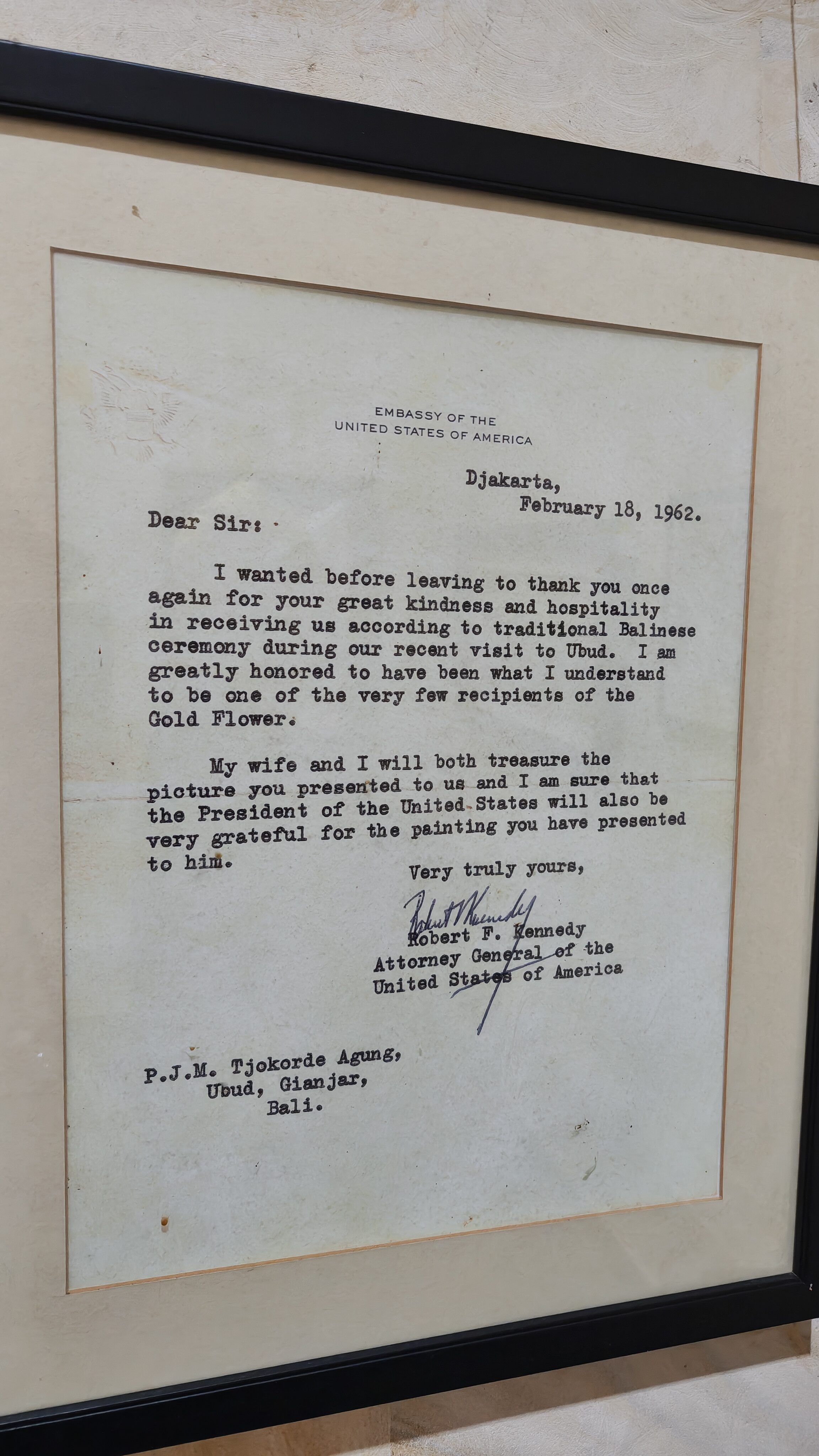 EMBASSY OF THE
UNITED STATES OF AMERICA

Djakarta,
February 18, 1962.

Dear Sir:

I wanted before leaving to thank you once again for your great kindness and hospitality in receiving us according to traditional Balinese ceremony during our recent visit to Ubud. I am greatly honored to have been what I understand to be one of the very few recipients of the Gold Flower.

My wife and I will both treasure the picture you presented to us and I am sure that the President of the United States will also be very grateful for the painting you have presented to him.

Very truly yours,

Robert F Kennedy

Robert F. Kennedy
Attorney General of the
United States of America

P.J.M. Tjokorde Agung,
Ubud, Gianjar,
Bali.